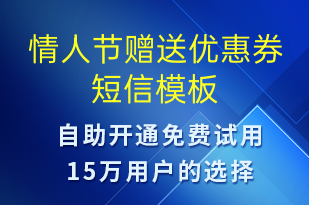 情人节赠送优惠券短信模板

自助开通免费试用
15万用户的选择